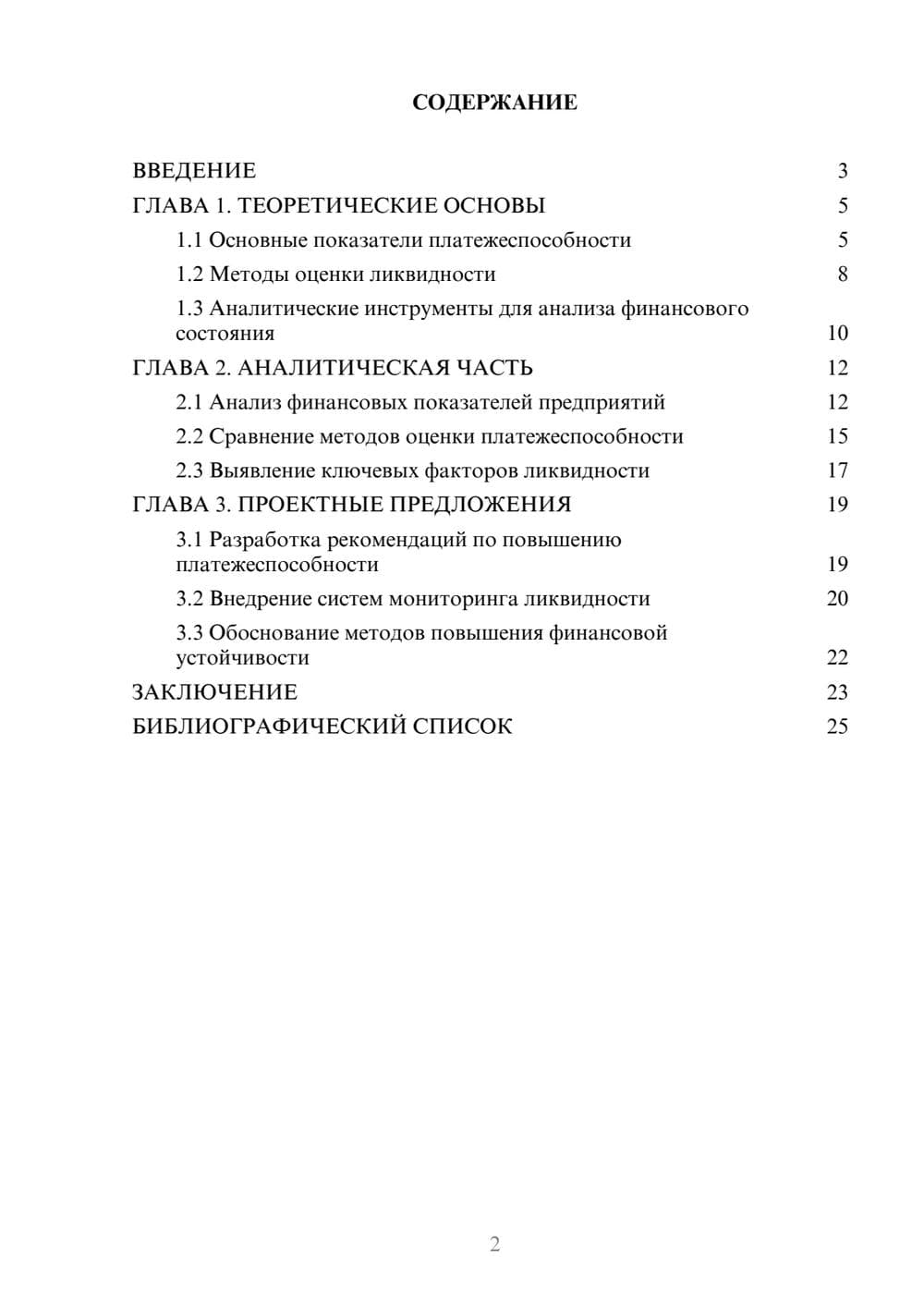 СОДЕРЖАНИЕ

ВВЕДЕНИЕ 3
ГЛАВА 1. ТЕОРЕТИЧЕСКИЕ ОСНОВЫ 5
1.1 Основные показатели платежеспособности 5
1.2 Методы оценки ликвидности 8
1.3 Аналитические инструменты для анализа финансового состояния 10
ГЛАВА 2. АНАЛИТИЧЕСКАЯ ЧАСТЬ 12
2.1 Анализ финансовых показателей предприятий 12
2.2 Сравнение методов оценки платежеспособности 15
2.3 Выявление ключевых факторов ликвидности 17
ГЛАВА 3. ПРОЕКТНЫЕ ПРЕДЛОЖЕНИЯ 19
3.1 Разработка рекомендаций по повышению платежеспособности 19
3.2 Внедрение систем мониторинга ликвидности 20
3.3 Обоснование методов повышения финансовой устойчивости 22
ЗАКЛЮЧЕНИЕ 23
БИБЛИОГРАФИЧЕСКИЙ СПИСОК 25

2